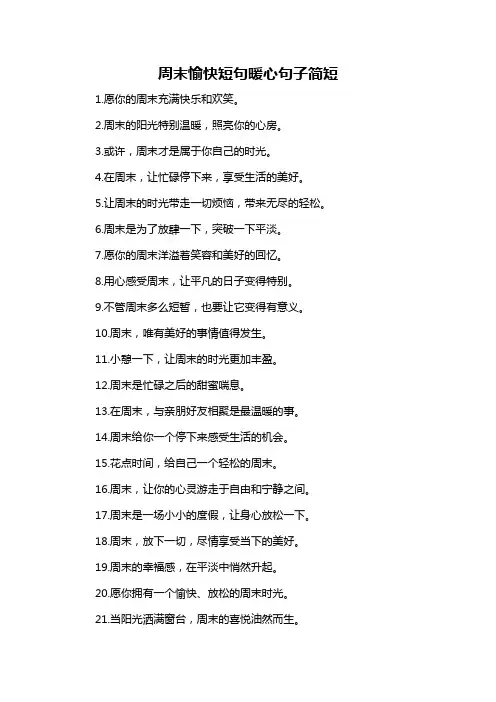 周末愉快短句暖心句子简短

1.愿你的周末充满快乐和欢笑。

2.周末的阳光特别温暖，照亮你的心房。

3.或许，周末才是属于你自己的时光。

4.在周末，让忙碌停下来，享受生活的美好。

5.让周末的时光带走一切烦恼，带来无尽的轻松。

6.周末是为了放肆一下，突破一下平淡。

7.愿你的周末洋溢着笑容和美好的回忆。

8.用心感受周末，让平凡的日子变得特别。

9.不管周末多么短暂，也要让它变得有意义。

10.周末，唯有美好的事情值得发生。

11.小憩一下，让周末的时光更加丰盈。

12.周末是忙碌之后的甜蜜喘息。

13.在周末，与亲朋好友相聚是最温暖的事。

14.周末给你一个停下来感受生活的机会。

15.花点时间，给自己一个轻松的周末。

16.周末，让你的心灵游走于自由和宁静之间。

17.周末是一场小小的度假，让身心放松一下。

18.周末，放下一切，尽情享受当下的美好。

19.周末的幸福感，在平淡中悄然升起。

20.愿你拥有一个愉快、放松的周末时光。

21.当阳光洒满窗台，周末的喜悦油然而生。